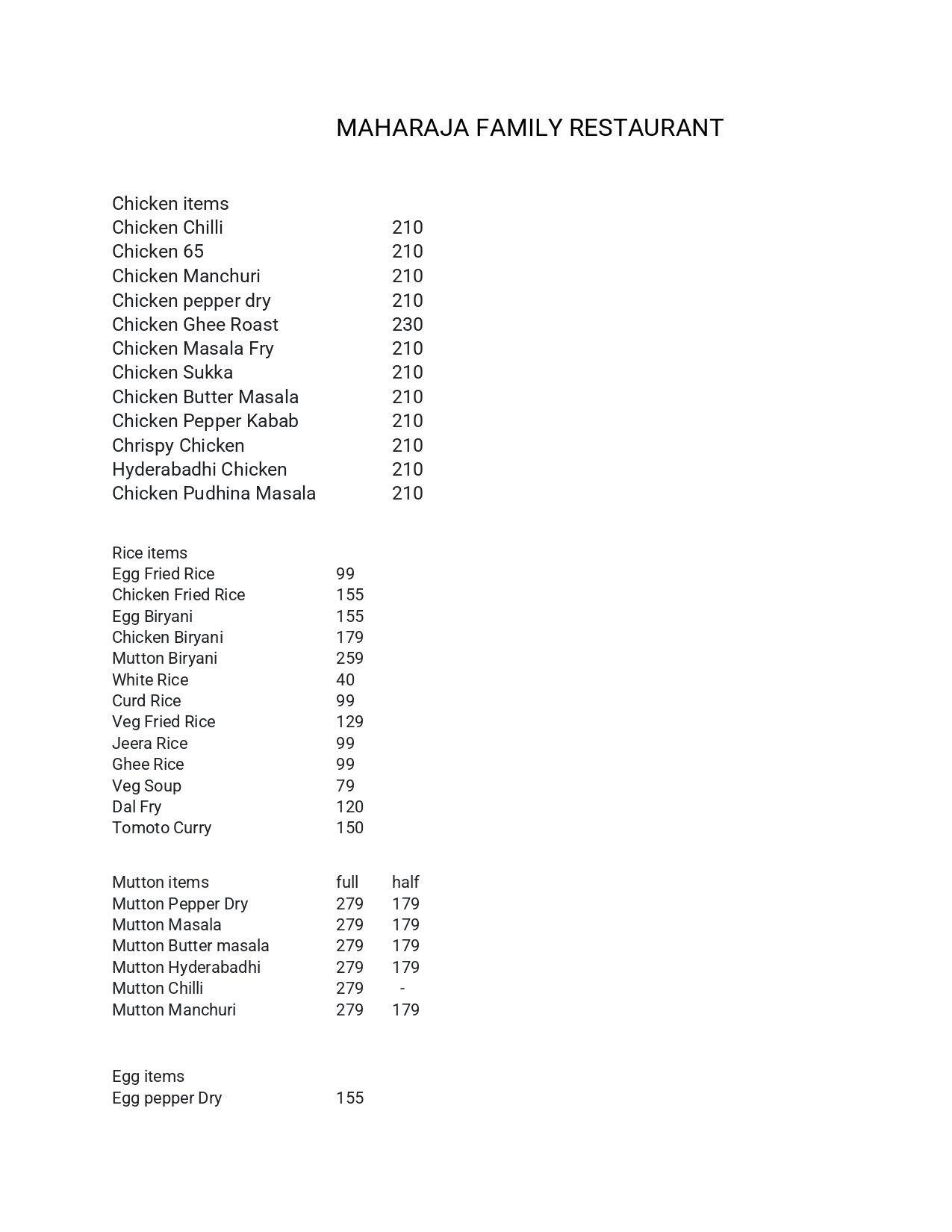 MAHARAJA FAMILY RESTAURANT

| Chicken items | |
|---|---|
| Chicken Chilli | 210 |
| Chicken 65 | 210 |
| Chicken Manchuri | 210 |
| Chicken pepper dry | 210 |
| Chicken Ghee Roast | 230 |
| Chicken Masala Fry | 210 |
| Chicken Sukka | 210 |
| Chicken Butter Masala | 210 |
| Chicken Pepper Kabab | 210 |
| Chrispy Chicken | 210 |
| Hyderabadhi Chicken | 210 |
| Chicken Pudhina Masala | 210 |

| Rice items | |
|---|---|
| Egg Fried Rice | 99 |
| Chicken Fried Rice | 155 |
| Egg Biryani | 155 |
| Chicken Biryani | 179 |
| Mutton Biryani | 259 |
| White Rice | 40 |
| Curd Rice | 99 |
| Veg Fried Rice | 129 |
| Jeera Rice | 99 |
| Ghee Rice | 99 |
| Veg Soup | 79 |
| Dal Fry | 120 |
| Tomoto Curry | 150 |

| Mutton items | full | half |
|---|---|---|
| Mutton Pepper Dry | 279 | 179 |
| Mutton Masala | 279 | 179 |
| Mutton Butter masala | 279 | 179 |
| Mutton Hyderabadhi | 279 | 179 |
| Mutton Chilli | 279 | - |
| Mutton Manchuri | 279 | 179 |

| Egg items | |
|---|---|
| Egg pepper Dry | 155 |